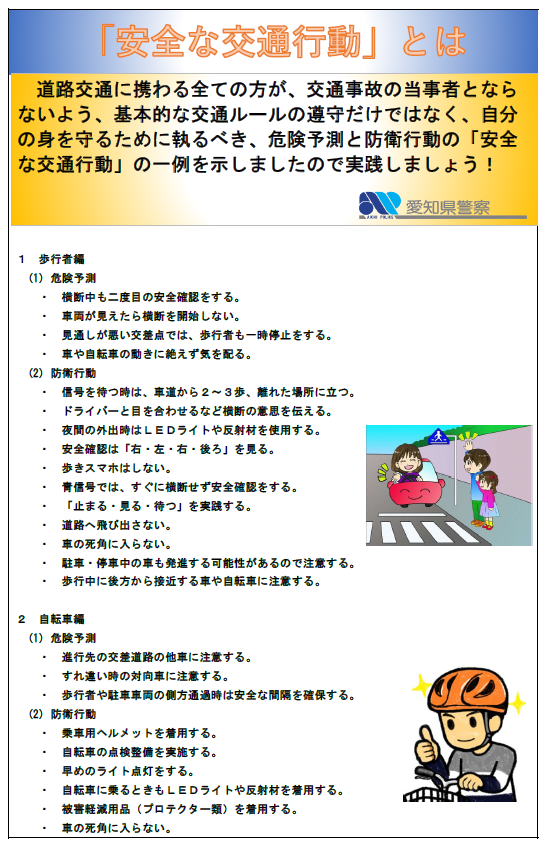 「安全な交通行動」とは

道路交通に携わる全ての方が、交通事故の当事者とならないよう、基本的な交通ルールの遵守だけではなく、自分の身を守るために執るべき、危険予測と防衛行動の「安全な交通行動」の一例を示しましたので実践しましょう！

愛知県警察

1　歩行者編
(1) 危険予測
・　横断中も二度目の安全確認をする。
・　車両が見えたら横断を開始しない。
・　見通しが悪い交差点では、歩行者も一時停止をする。
・　車や自転車の動きに絶えず気を配る。
(2) 防衛行動
・　信号を待つ時は、車道から２～３歩、離れた場所に立つ。
・　ドライバーと目を合わせるなど横断の意思を伝える。
・　夜間の外出時はＬＥＤライトや反射材を使用する。
・　安全確認は「右・左・右・後ろ」を見る。
・　歩きスマホはしない。
・　青信号では、すぐに横断せず安全確認をする。
・　「止まる・見る・待つ」を実践する。
・　道路へ飛び出さない。
・　車の死角に入らない。
・　駐車・停車中の車も発進する可能性があるので注意する。
・　歩行中に後方から接近する車や自転車に注意する。

2　自転車編
(1) 危険予測
・　進行先の交差道路の他車に注意する。
・　すれ違い時の対向車に注意する。
・　歩行者や駐車車両の側方通過時は安全な間隔を確保する。
(2) 防衛行動
・　乗車用ヘルメットを着用する。
・　自転車の点検整備を実施する。
・　早めのライト点灯をする。
・　自転車に乗るときもＬＥＤライトや反射材を着用する。
・　被害軽減用品（プロテクター類）を着用する。
・　車の死角に入らない。